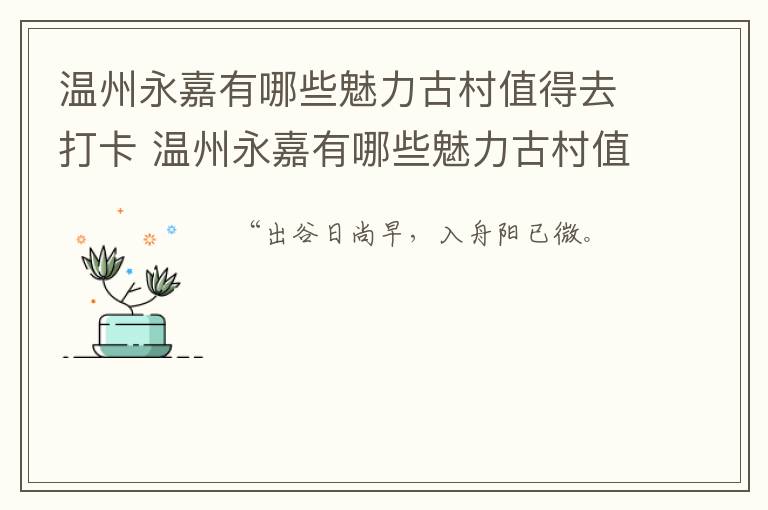 温州永嘉有哪些魅力古村值得去打卡 温州永嘉有哪些魅力古村值

“出谷日尚早，入舟阳已微。